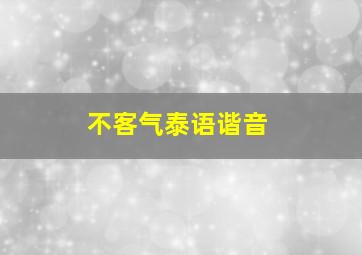 不客气泰语谐音